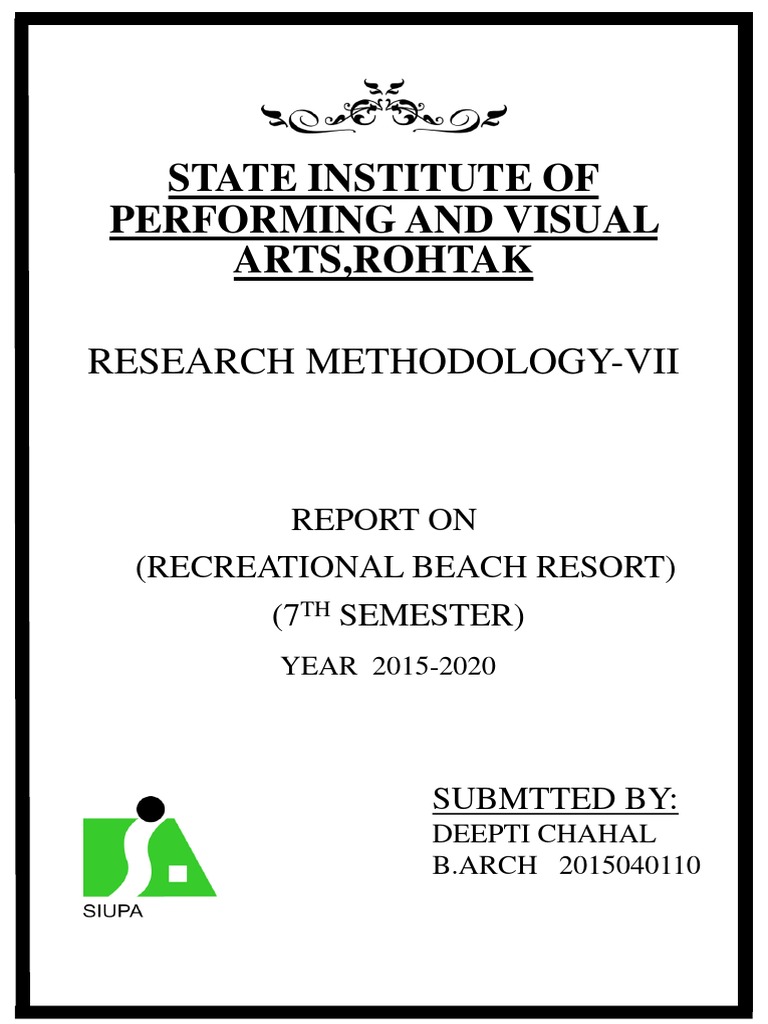 STATE INSTITUTE OF PERFORMING AND VISUAL ARTS,ROHTAK

RESEARCH METHODOLOGY-VII

REPORT ON
(RECREATIONAL BEACH RESORT)
($7^{TH}$ SEMESTER)
YEAR 2015-2020

SUBMTTED BY:
DEEPTI CHAHAL
B.ARCH 2015040110

SIUPA